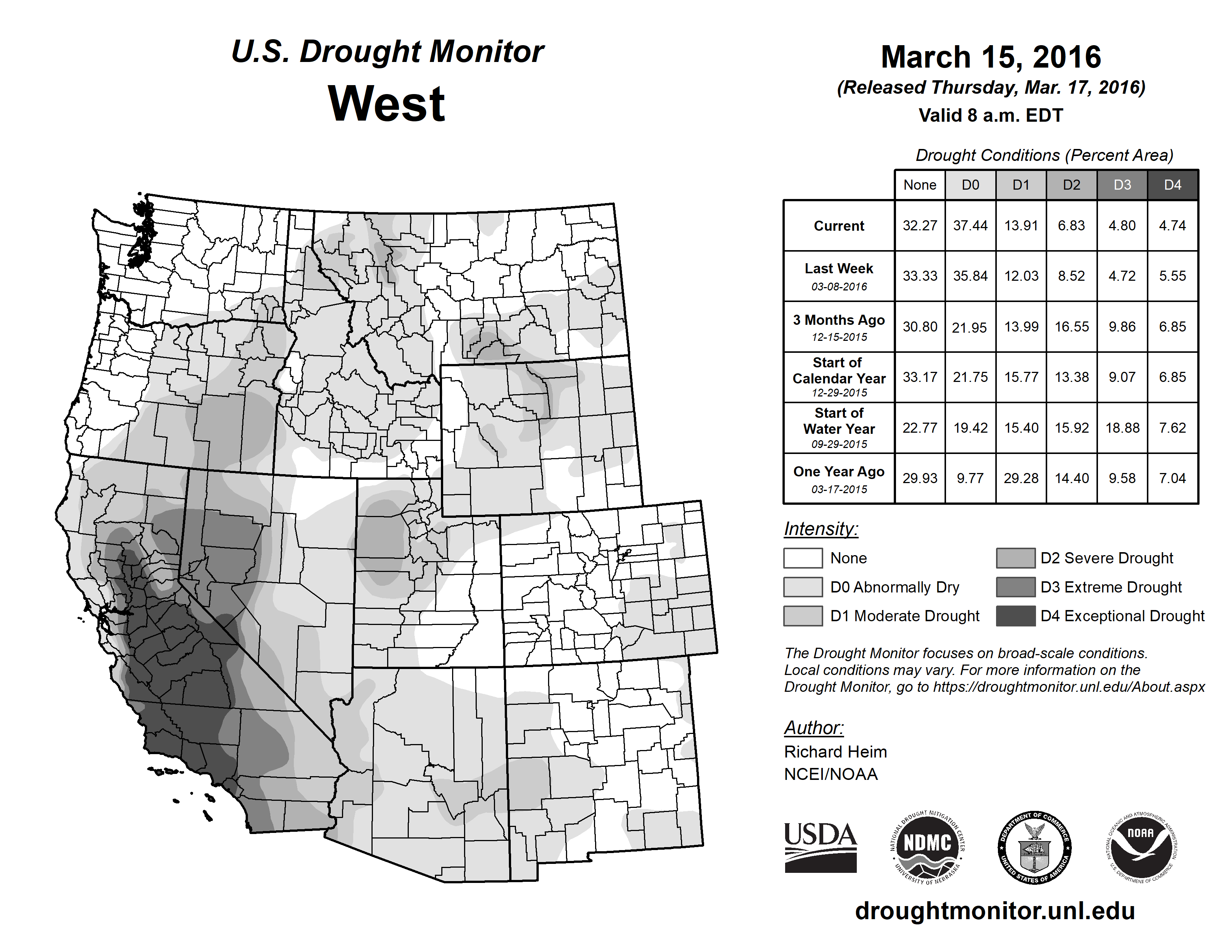 U.S. Drought Monitor
West

March 15, 2016
(Released Thursday, Mar. 17, 2016)
Valid 8 a.m. EDT

Drought Conditions (Percent Area)

| | None | D0 | D1 | D2 | D3 | D4 |
|---|---|---|---|---|---|---|
| Current | 32.27 | 37.44 | 13.91 | 6.83 | 4.80 | 4.74 |
| Last Week 03-08-2016 | 33.33 | 35.84 | 12.03 | 8.52 | 4.72 | 5.55 |
| 3 Months Ago 12-15-2015 | 30.80 | 21.95 | 13.99 | 16.55 | 9.86 | 6.85 |
| Start of Calendar Year 12-29-2015 | 33.17 | 21.75 | 15.77 | 13.38 | 9.07 | 6.85 |
| Start of Water Year 09-29-2015 | 22.77 | 19.42 | 15.40 | 15.92 | 18.88 | 7.62 |
| One Year Ago 03-17-2015 | 29.93 | 9.77 | 29.28 | 14.40 | 9.58 | 7.04 |

Intensity:
None
D0 Abnormally Dry
D1 Moderate Drought
D2 Severe Drought
D3 Extreme Drought
D4 Exceptional Drought

The Drought Monitor focuses on broad-scale conditions. Local conditions may vary. For more information on the Drought Monitor, go to https://droughtmonitor.unl.edu/About.aspx

Author:
Richard Heim
NCEI/NOAA

USDA
NATIONAL DROUGHT MITIGATION CENTER NDMC UNIVERSITY OF NEBRASKA
DEPARTMENT OF COMMERCE UNITED STATES OF AMERICA
NATIONAL OCEANIC AND ATMOSPHERIC ADMINISTRATION NOAA U.S. DEPARTMENT OF COMMERCE

droughtmonitor.unl.edu